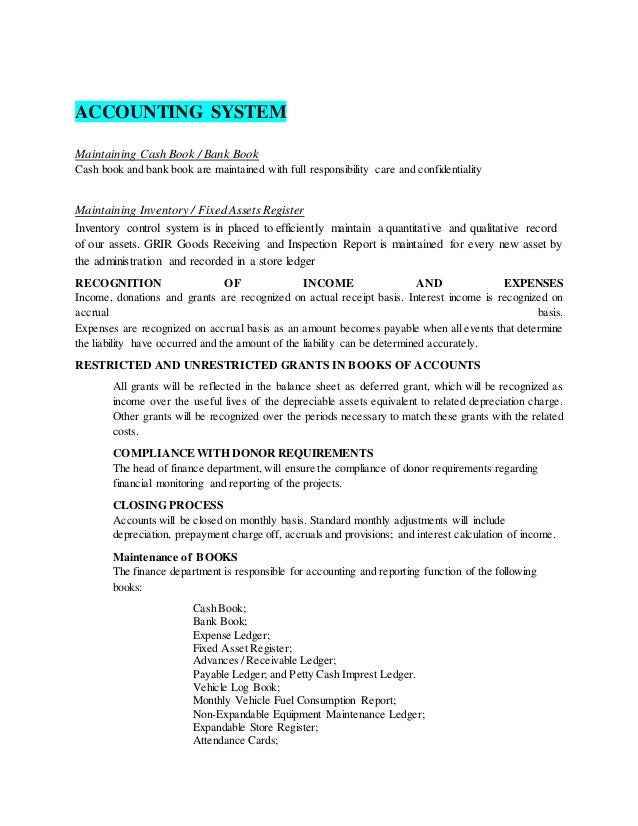 ACCOUNTING SYSTEM

Maintaining Cash Book / Bank Book
Cash book and bank book are maintained with full responsibility care and confidentiality

Maintaining Inventory / Fixed Assets Register
Inventory control system is in placed to efficiently maintain a quantitative and qualitative record of our assets. GRIR Goods Receiving and Inspection Report is maintained for every new asset by the administration and recorded in a store ledger

RECOGNITION OF INCOME AND EXPENSES
Income, donations and grants are recognized on actual receipt basis. Interest income is recognized on accrual basis.
Expenses are recognized on accrual basis as an amount becomes payable when all events that determine the liability have occurred and the amount of the liability can be determined accurately.

RESTRICTED AND UNRESTRICTED GRANTS IN BOOKS OF ACCOUNTS

All grants will be reflected in the balance sheet as deferred grant, which will be recognized as income over the useful lives of the depreciable assets equivalent to related depreciation charge. Other grants will be recognized over the periods necessary to match these grants with the related costs.

COMPLIANCE WITH DONOR REQUIREMENTS
The head of finance department, will ensure the compliance of donor requirements regarding financial monitoring and reporting of the projects.

CLOSING PROCESS
Accounts will be closed on monthly basis. Standard monthly adjustments will include depreciation, prepayment charge off, accruals and provisions; and interest calculation of income.

Maintenance of BOOKS
The finance department is responsible for accounting and reporting function of the following books:

Cash Book;
Bank Book;
Expense Ledger;
Fixed Asset Register;
Advances / Receivable Ledger;
Payable Ledger; and Petty Cash Imprest Ledger.
Vehicle Log Book;
Monthly Vehicle Fuel Consumption Report;
Non-Expandable Equipment Maintenance Ledger;
Expandable Store Register;
Attendance Cards;